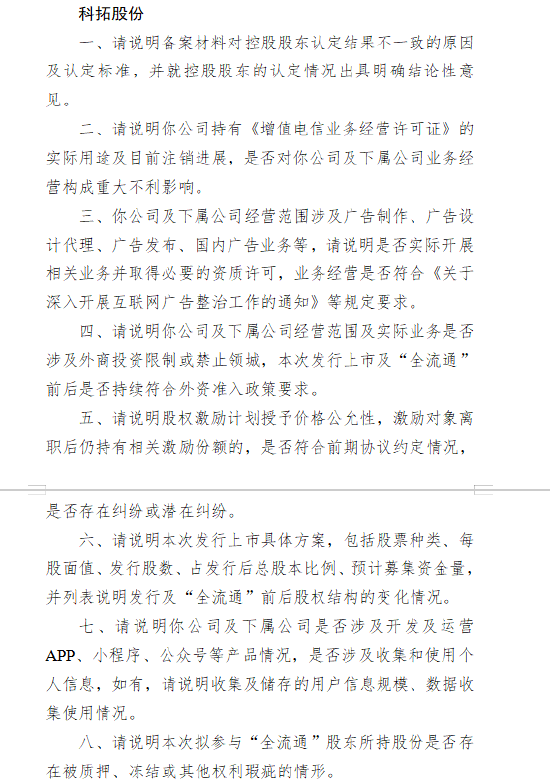 科拓股份

一、请说明备案材料对控股股东认定结果不一致的原因及认定标准，并就控股股东的认定情况出具明确结论性意见。

二、请说明你公司持有《增值电信业务经营许可证》的实际用途及目前注销进展，是否对你公司及下属公司业务经营构成重大不利影响。

三、你公司及下属公司经营范围涉及广告制作、广告设计代理、广告发布、国内广告业务等，请说明是否实际开展相关业务并取得必要的资质许可，业务经营是否符合《关于深入开展互联网广告整治工作的通知》等规定要求。

四、请说明你公司及下属公司经营范围及实际业务是否涉及外商投资限制或禁止领域，本次发行上市及“全流通”前后是否持续符合外资准入政策要求。

五、请说明股权激励计划授予价格公允性，激励对象离职后仍持有相关激励份额的，是否符合前期协议约定情况，是否存在纠纷或潜在纠纷。

六、请说明本次发行上市具体方案，包括股票种类、每股面值、发行股数、占发行后总股本比例、预计募集资金量，并列表说明发行及“全流通”前后股权结构的变化情况。

七、请说明你公司及下属公司是否涉及开发及运营APP、小程序、公众号等产品情况，是否涉及收集和使用个人信息，如有，请说明收集及储存的用户信息规模、数据收集使用情况。

八、请说明本次拟参与“全流通”股东所持股份是否存在被质押、冻结或其他权利瑕疵的情形。